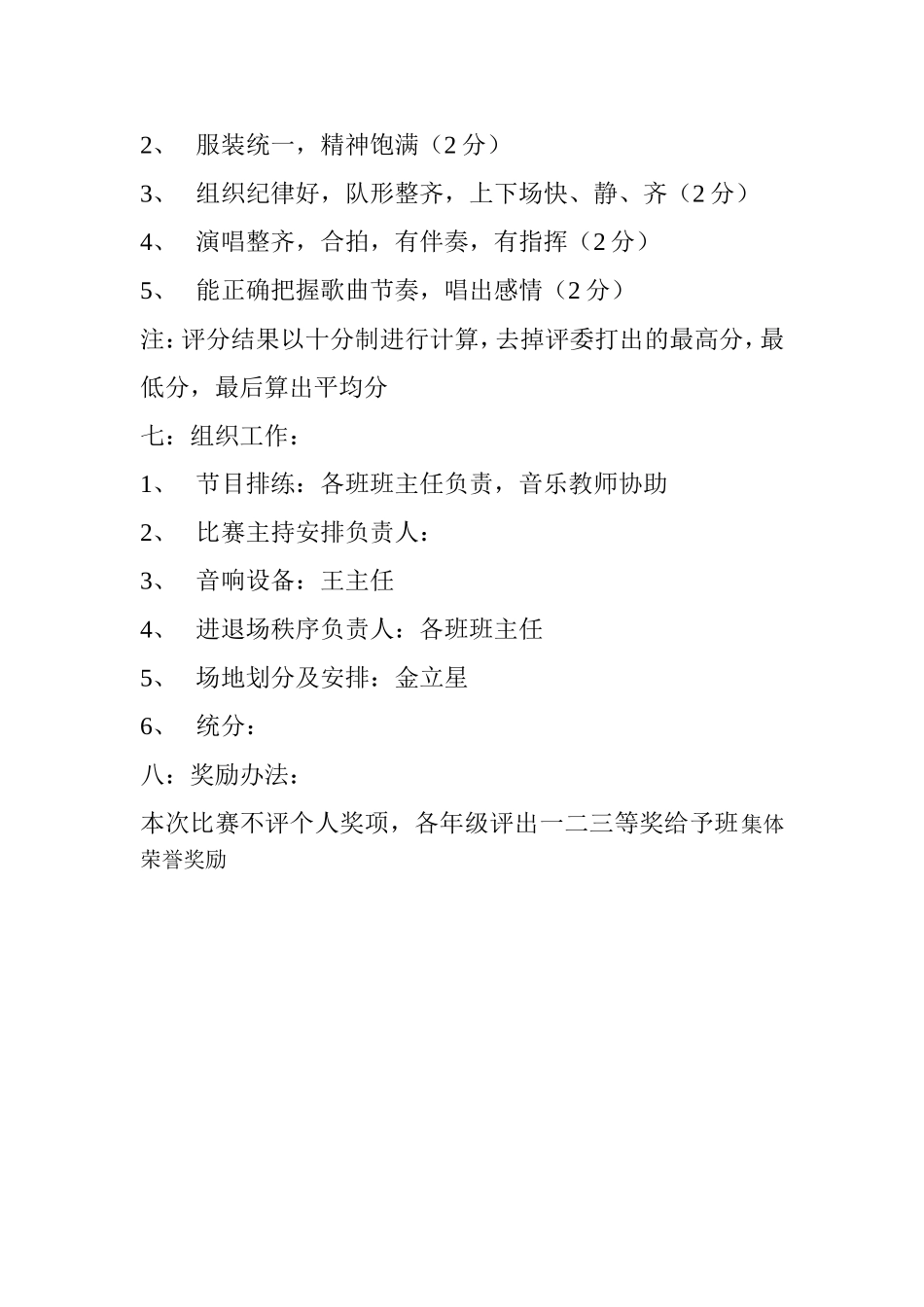 2、 服装统一，精神饱满（2 分）

3、 组织纪律好，队形整齐，上下场快、静、齐（2 分）

4、 演唱整齐，合拍，有伴奏，有指挥（2 分）

5、 能正确把握歌曲节奏，唱出感情（2 分）

注：评分结果以十分制进行计算，去掉评委打出的最高分，最低分，最后算出平均分

七：组织工作：

1、 节目排练：各班班主任负责，音乐教师协助

2、 比赛主持安排负责人：

3、 音响设备：王主任

4、 进退场秩序负责人：各班班主任

5、 场地划分及安排：金立星

6、 统分：

八：奖励办法：

本次比赛不评个人奖项，各年级评出一二三等奖给予班集体荣誉奖励